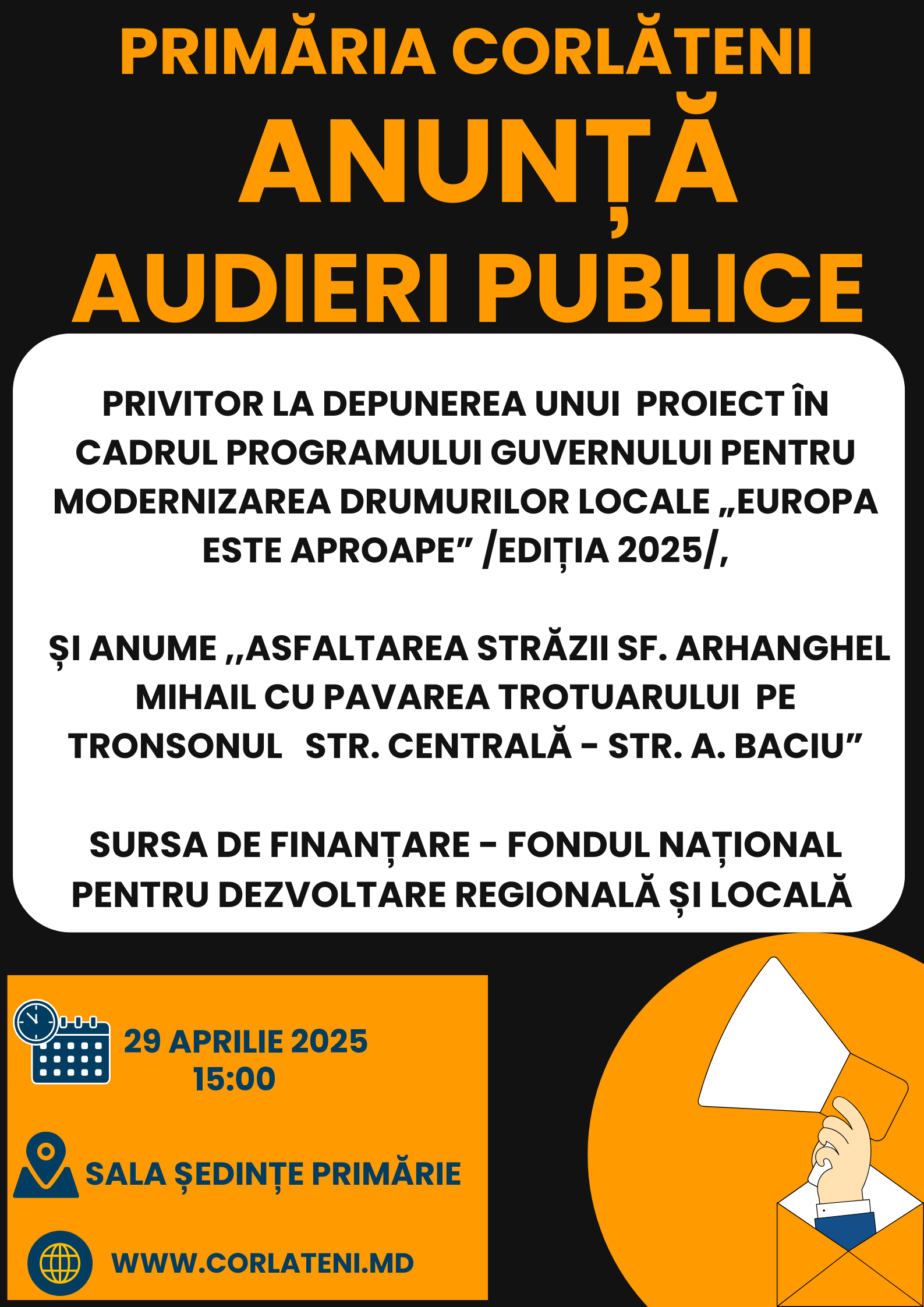 PRIMĂRIA CORLĂTENI
ANUNȚĂ
AUDIERI PUBLICE

PRIVITOR LA DEPUNEREA UNUI PROIECT ÎN CADRUL PROGRAMULUI GUVERNULUI PENTRU MODERNIZAREA DRUMURILOR LOCALE „EUROPA ESTE APROAPE” /EDIȚIA 2025/,

ȘI ANUME ,,ASFALTAREA STRĂZII SF. ARHANGHEL MIHAIL CU PAVAREA TROTUARULUI PE TRONSONUL STR. CENTRALĂ - STR. A. BACIU”

SURSA DE FINANȚARE - FONDUL NAȚIONAL PENTRU DEZVOLTARE REGIONALĂ ȘI LOCALĂ

29 APRILIE 2025
15:00

SALA ȘEDINȚE PRIMĂRIE

WWW.CORLATENI.MD